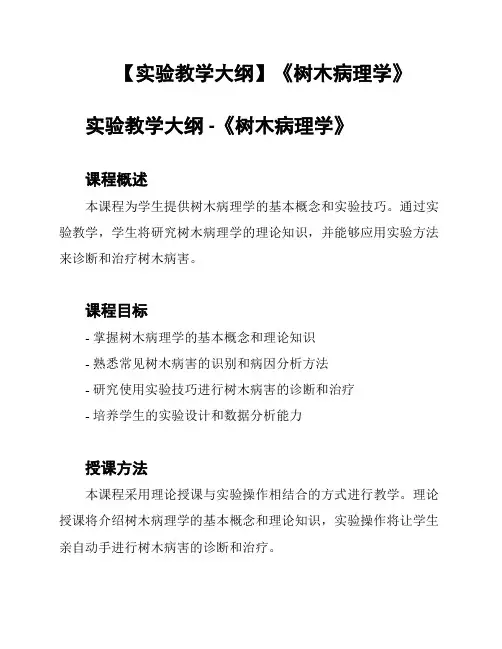 【实验教学大纲】《树木病理学》

实验教学大纲 -《树木病理学》

课程概述

本课程为学生提供树木病理学的基本概念和实验技巧。通过实验教学，学生将研究树木病理学的理论知识，并能够应用实验方法来诊断和治疗树木病害。

课程目标

- 掌握树木病理学的基本概念和理论知识
- 熟悉常见树木病害的识别和病因分析方法
- 研究使用实验技巧进行树木病害的诊断和治疗
- 培养学生的实验设计和数据分析能力

授课方法

本课程采用理论授课与实验操作相结合的方式进行教学。理论授课将介绍树木病理学的基本概念和理论知识，实验操作将让学生亲自动手进行树木病害的诊断和治疗。